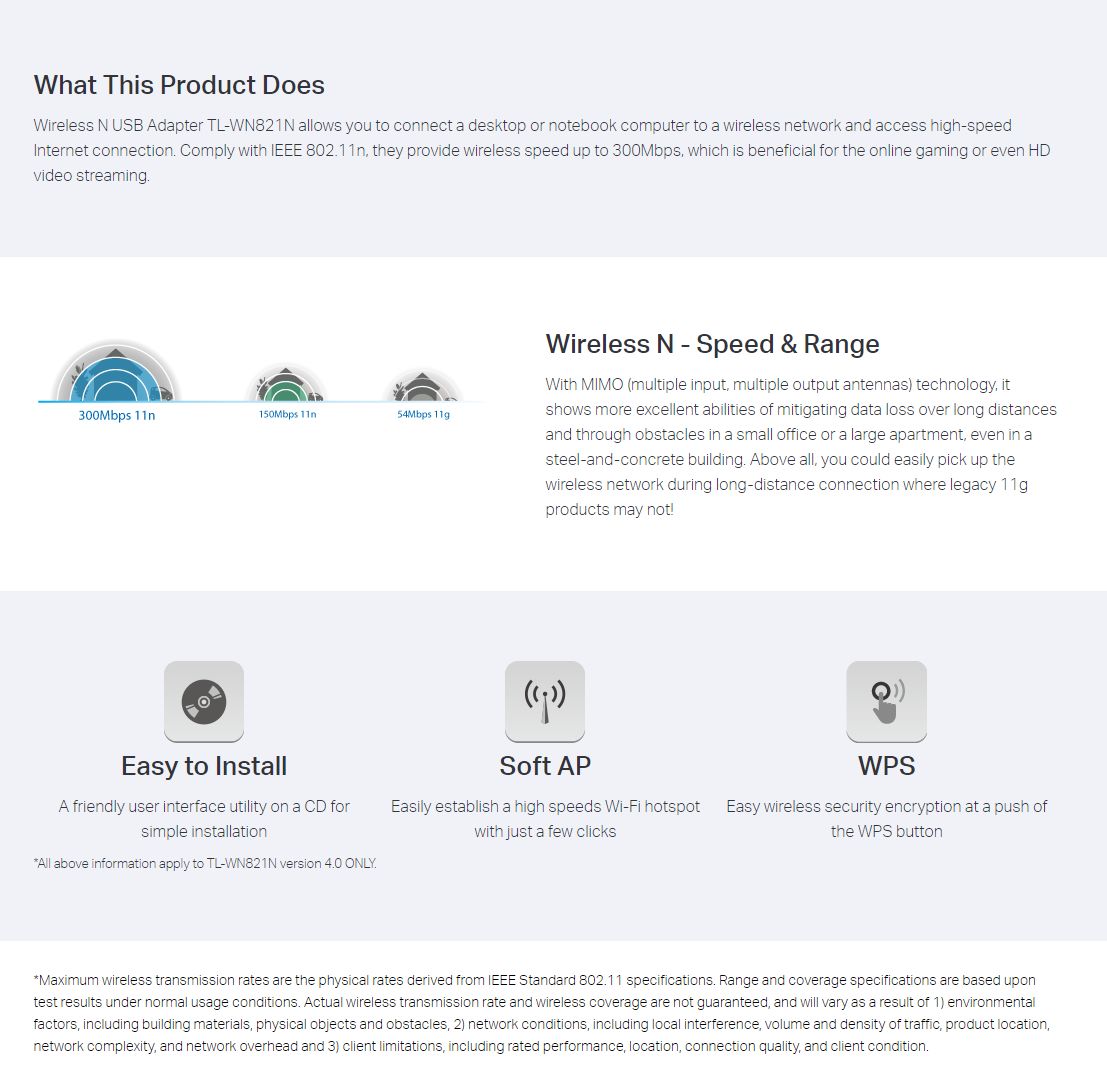 What This Product Does

Wireless N USB Adapter TL-WN821N allows you to connect a desktop or notebook computer to a wireless network and access high-speed Internet connection. Comply with IEEE 802.11n, they provide wireless speed up to 300Mbps, which is beneficial for the online gaming or even HD video streaming.

300Mbps 11n

150Mbps 11n

54Mbps 11g

Wireless N - Speed & Range

With MIMO (multiple input, multiple output antennas) technology, it shows more excellent abilities of mitigating data loss over long distances and through obstacles in a small office or a large apartment, even in a steel-and-concrete building. Above all, you could easily pick up the wireless network during long-distance connection where legacy 11g products may not!

Easy to Install

A friendly user interface utility on a CD for simple installation

Soft AP

Easily establish a high speeds Wi-Fi hotspot with just a few clicks

WPS

Easy wireless security encryption at a push of the WPS button

*All above information apply to TL-WN821N version 4.0 ONLY.

*Maximum wireless transmission rates are the physical rates derived from IEEE Standard 802.11 specifications. Range and coverage specifications are based upon test results under normal usage conditions. Actual wireless transmission rate and wireless coverage are not guaranteed, and will vary as a result of 1) environmental factors, including building materials, physical objects and obstacles, 2) network conditions, including local interference, volume and density of traffic, product location, network complexity, and network overhead and 3) client limitations, including rated performance, location, connection quality, and client condition.